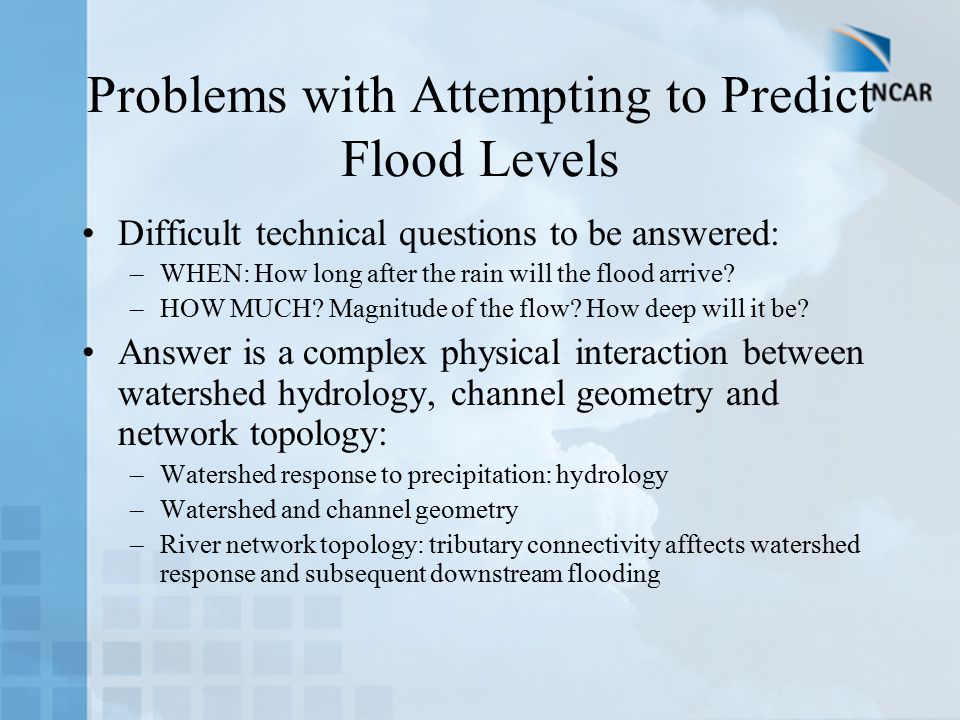 NCAR

Problems with Attempting to Predict Flood Levels

• Difficult technical questions to be answered:
– WHEN: How long after the rain will the flood arrive?
– HOW MUCH? Magnitude of the flow? How deep will it be?

• Answer is a complex physical interaction between watershed hydrology, channel geometry and network topology:
– Watershed response to precipitation: hydrology
– Watershed and channel geometry
– River network topology: tributary connectivity afftects watershed response and subsequent downstream flooding